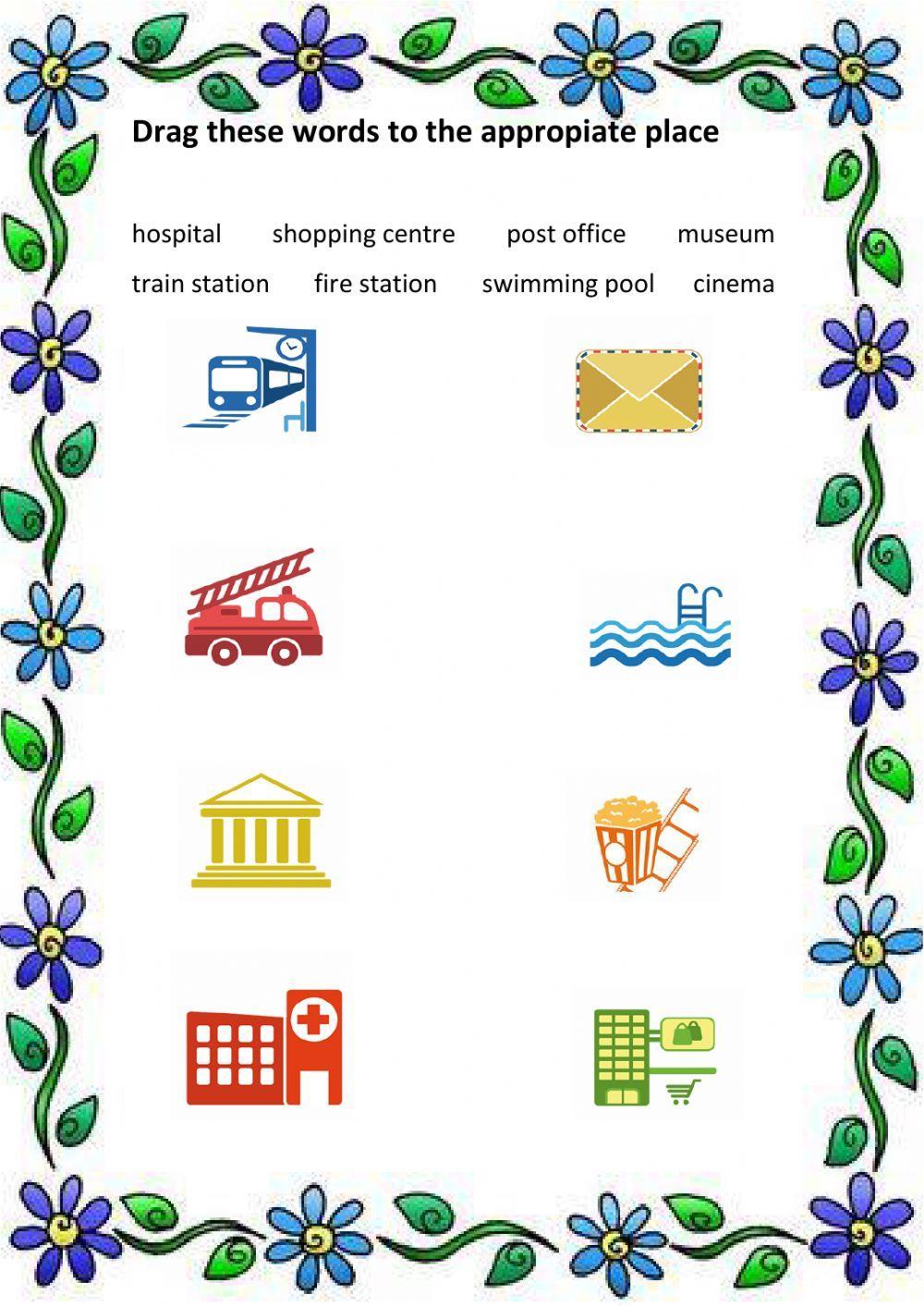 Drag these words to the appropiate place

hospital shopping centre post office museum

train station fire station swimming pool cinema